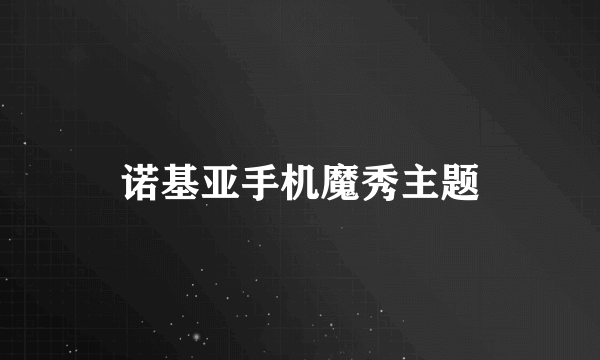 诺基亚手机魔秀主题